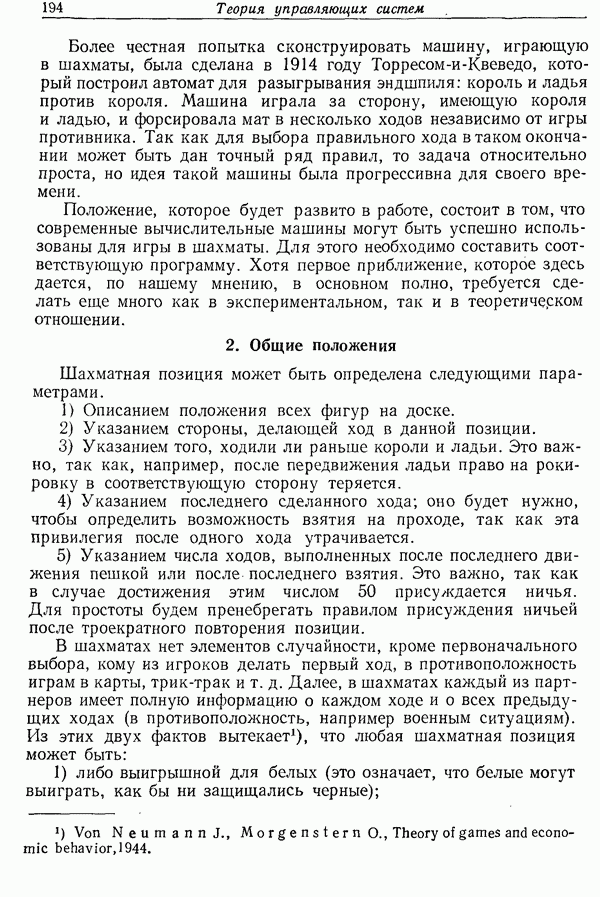 194 Теория управляющих систем

Более честная попытка сконструировать машину, играющую в шахматы, была сделана в 1914 году Торресом-и-Кеведо, который построил автомат для разыгрывания эндшпиля: король и ладья против короля. Машина играла за сторону, имеющую короля и ладью, и форсировала мат в несколько ходов независимо от игры противника. Так как для выбора правильного хода в таком окончании может быть дан точный ряд правил, то задача относительно проста, но идея такой машины была прогрессивна для своего времени.

Положение, которое будет развито в работе, состоит в том, что современные вычислительные машины могут быть успешно использованы для игры в шахматы. Для этого необходимо составить соответствующую программу. Хотя первое приближение, которое здесь дается, по нашему мнению, в основном полно, требуется сделать еще много как в экспериментальном, так и в теоретическом отношении.

2. Общие положения

Шахматная позиция может быть определена следующими параметрами.

1) Описанием положения всех фигур на доске.

2) Указанием стороны, делающей ход в данной позиции.

3) Указанием того, ходили ли раньше короли и ладьи. Это важно, так как, например, после передвижения ладьи право на рокировку в соответствующую сторону теряется.

4) Указанием последнего сделанного хода; оно будет нужно, чтобы определить возможность взятия на проходе, так как эта привилегия после одного хода утрачивается.

5) Указанием числа ходов, выполненных после последнего движения пешкой или после последнего взятия. Это важно, так как в случае достижения этим числом 50 присуждается ничья. Для простоты будем пренебрегать правилом присуждения ничьей после троекратного повторения позиции.

В шахматах нет элементов случайности, кроме первоначального выбора, кому из игроков делать первый ход, в противоположность играм в карты, трик-трак и т. д. Далее, в шахматах каждый из партнеров имеет полную информацию о каждом ходе и о всех предыдущих ходах (в противоположность, например военным ситуациям). Из этих двух фактов вытекает¹), что любая шахматная позиция может быть:

1) либо выигрышной для белых (это означает, что белые могут выиграть, как бы ни защищались черные);

¹) Von Neumann J., Morgenstern O., Theory of games and economic behavior, 1944.